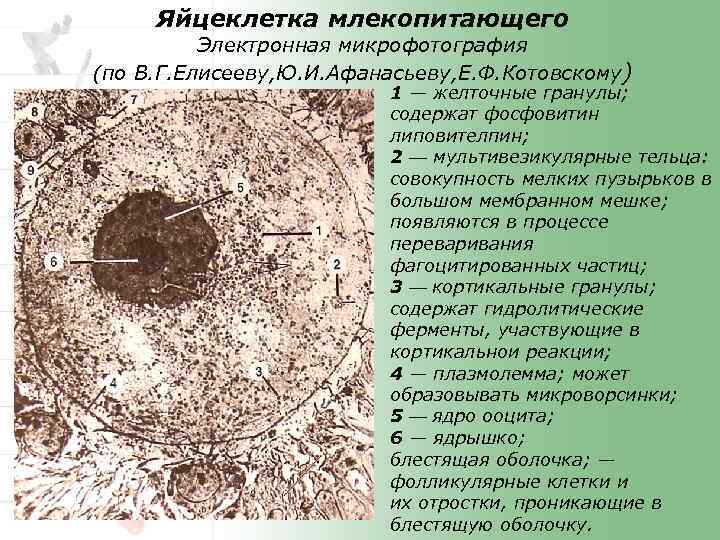 Яйцеклетка млекопитающего
Электронная микрофотография
(по В.Г.Елисееву,Ю.И.Афанасьеву,Е.Ф.Котовскому)

8
7
9
5
1
6
2
4
3

1 — желточные гранулы; содержат фосфовитин липовителпин;
2 — мультивезикулярные тельца: совокупность мелких пузырьков в большом мембранном мешке; появляются в процессе переваривания фагоцитированных частиц;
3 — кортикальные гранулы; содержат гидролитические ферменты, участвующие в кортикальнои реакции;
4 — плазмолемма; может образовывать микроворсинки;
5 — ядро ооцита;
6 — ядрышко;
блестящая оболочка; — фолликулярные клетки и их отростки, проникающие в блестящую оболочку.